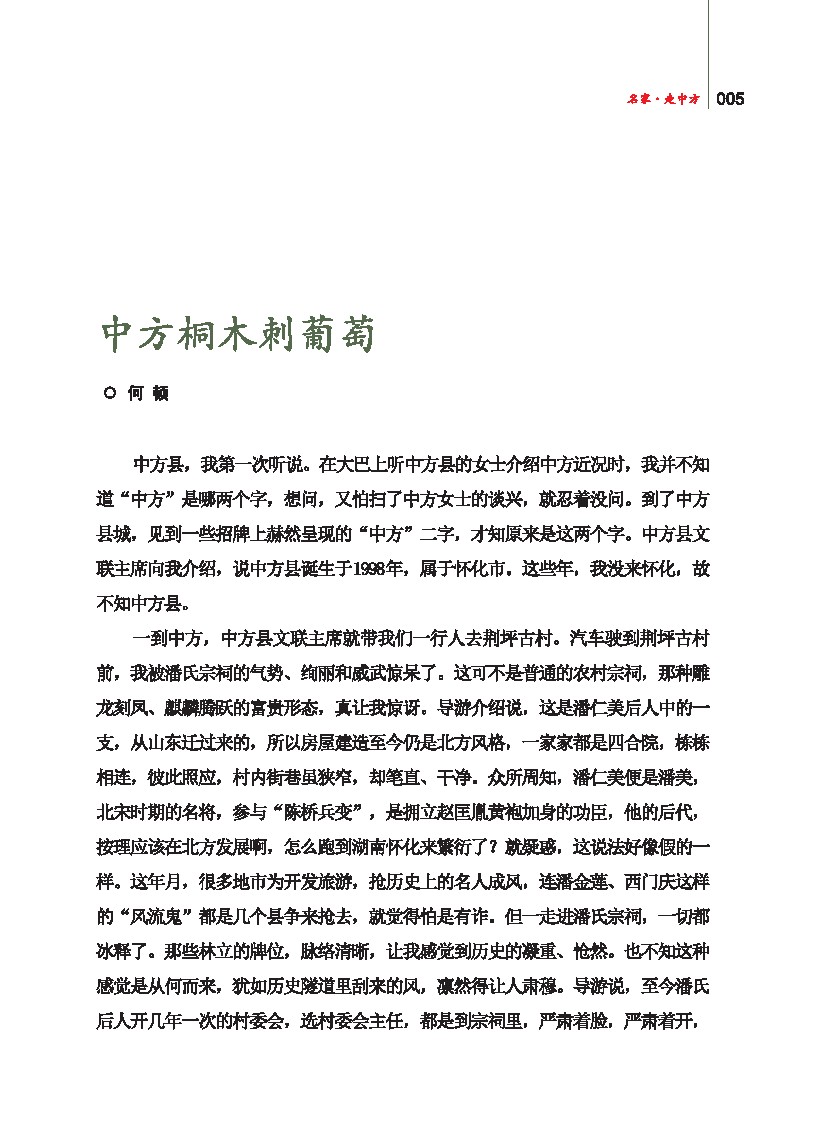 名家·走中方 005

中方桐木刺葡萄

○ 何 顿

中方县，我第一次听说。在大巴上听中方县的女士介绍中方近况时，我并不知道“中方”是哪两个字，想问，又怕扫了中方女士的谈兴，就忍着没问。到了中方县城，见到一些招牌上赫然呈现的“中方”二字，才知原来是这两个字。中方县文联主席向我介绍，说中方县诞生于1998年，属于怀化市。这些年，我没来怀化，故不知中方县。

一到中方，中方县文联主席就带我们一行人去荆坪古村。汽车驶到荆坪古村前，我被潘氏宗祠的气势、绚丽和威武惊呆了。这可不是普通的农村宗祠，那种雕龙刻凤、麒麟腾跃的富贵形态，真让我惊讶。导游介绍说，这是潘仁美后人中的一支，从山东迁过来的，所以房屋建造至今仍是北方风格，一家家都是四合院，栋栋相连，彼此照应，村内街巷虽狭窄，却笔直、干净。众所周知，潘仁美便是潘美，北宋时期的名将，参与“陈桥兵变”，是拥立赵匡胤黄袍加身的功臣，他的后代，按理应该在北方发展啊，怎么跑到湖南怀化来繁衍了？就疑惑，这说法好像假的一样。这年月，很多地市为开发旅游，抢历史上的名人成风，连潘金莲、西门庆这样的“风流鬼”都是几个县争来抢去，就觉得怕是有诈。但一走进潘氏宗祠，一切都冰释了。那些林立的牌位，脉络清晰，让我感觉到历史的凝重、怆然。也不知这种感觉是从何而来，犹如历史隧道里刮来的风，凛然得让人肃穆。导游说，至今潘氏后人开几年一次的村委会，选村委会主任，都是到宗祠里，严肃着脸，严肃着开，